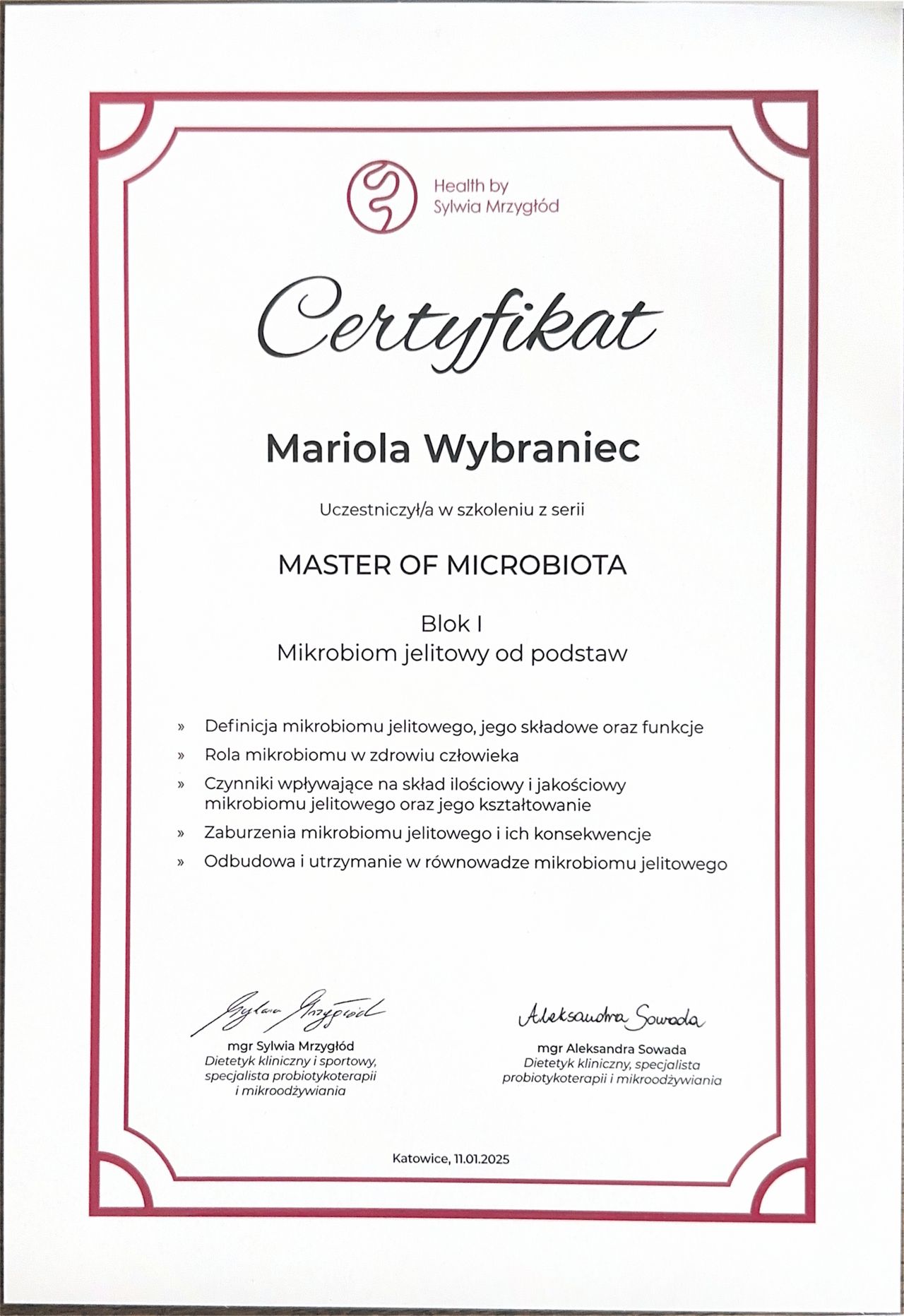 Health by
Sylwia Mrzygłód

Certyfikat

Mariola Wybraniec

Uczestniczył/a w szkoleniu z serii

MASTER OF MICROBIOTA

Blok I
Mikrobiom jelitowy od podstaw

» Definicja mikrobiomu jelitowego, jego składowe oraz funkcje
» Rola mikrobiomu w zdrowiu człowieka
» Czynniki wpływające na skład ilościowy i jakościowy mikrobiomu jelitowego oraz jego kształtowanie
» Zaburzenia mikrobiomu jelitowego i ich konsekwencje
» Odbudowa i utrzymanie w równowadze mikrobiomu jelitowego

Sylwia Mrzygłód
mgr Sylwia Mrzygłód
Dietetyk kliniczny i sportowy, specjalista probiotykoterapii i mikroodżywiania

Aleksandra Sowada
mgr Aleksandra Sowada
Dietetyk kliniczny, specjalista probiotykoterapii i mikroodżywiania

Katowice, 11.01.2025